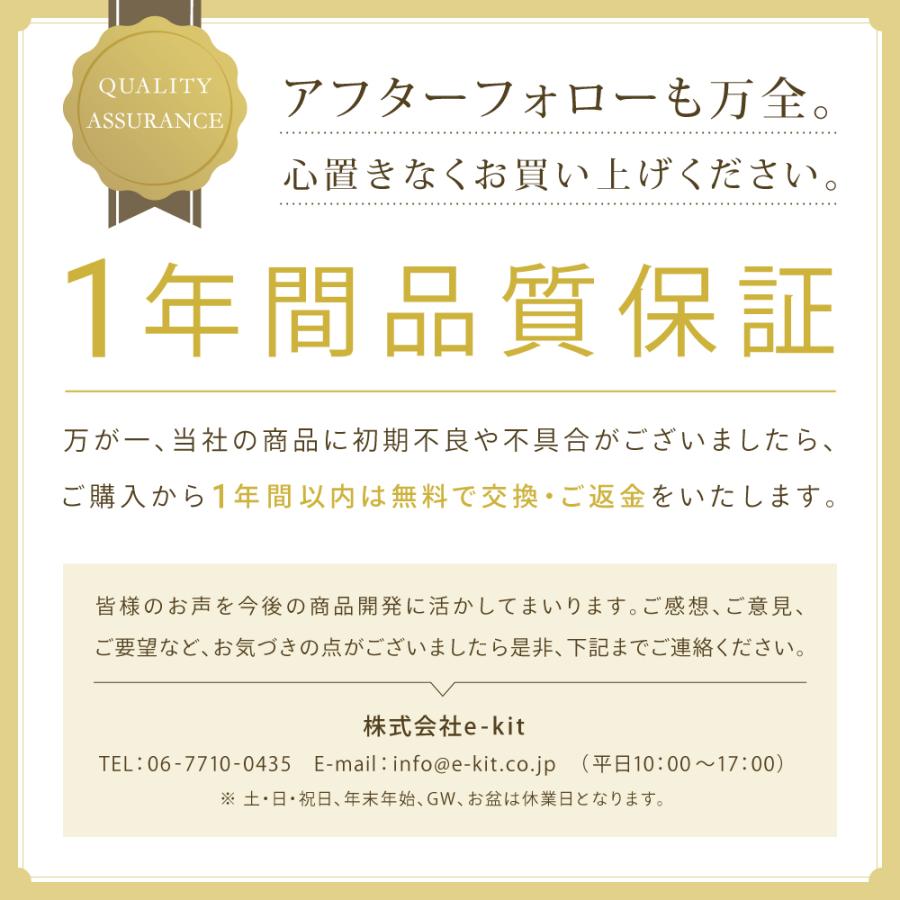 QUALITY ASSURANCE

アフターフォローも万全。

心置きなくお買い上げください。

1年間品質保証

万が一、当社の商品に初期不良や不具合がございましたら、ご購入から1年間以内は無料で交換・ご返金をいたします。

皆様のお声を今後の商品開発に活かしてまいります。ご感想、ご意見、ご要望など、お気づきの点がございましたら是非、下記までご連絡ください。

株式会社e-kit

TEL：06-7710-0435　E-mail：info@e-kit.co.jp　（平日10：00～17：00）

※ 土・日・祝日、年末年始、GW、お盆は休業日となります。